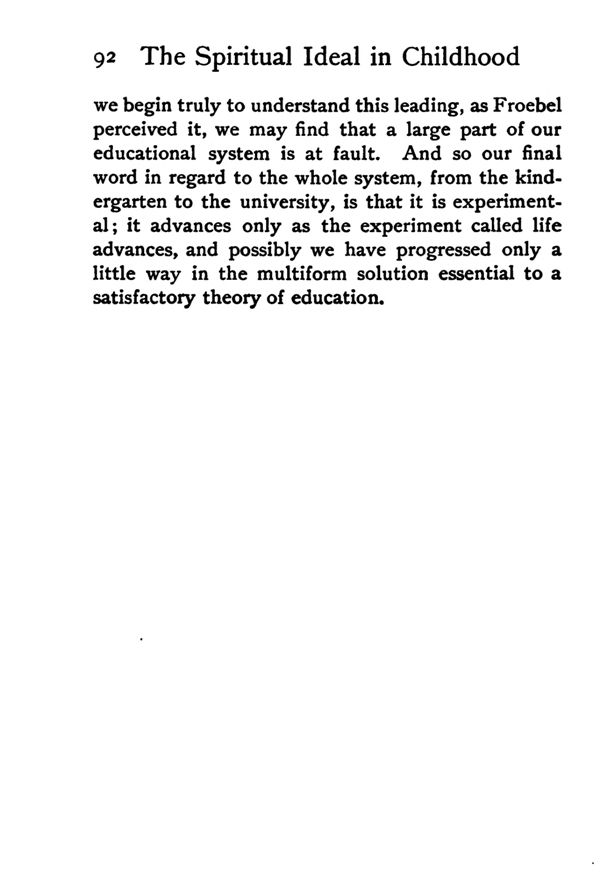 92 The Spiritual Ideal in Childhood

we begin truly to understand this leading, as Froebel perceived it, we may find that a large part of our educational system is at fault. And so our final word in regard to the whole system, from the kindergarten to the university, is that it is experimental; it advances only as the experiment called life advances, and possibly we have progressed only a little way in the multiform solution essential to a satisfactory theory of education.